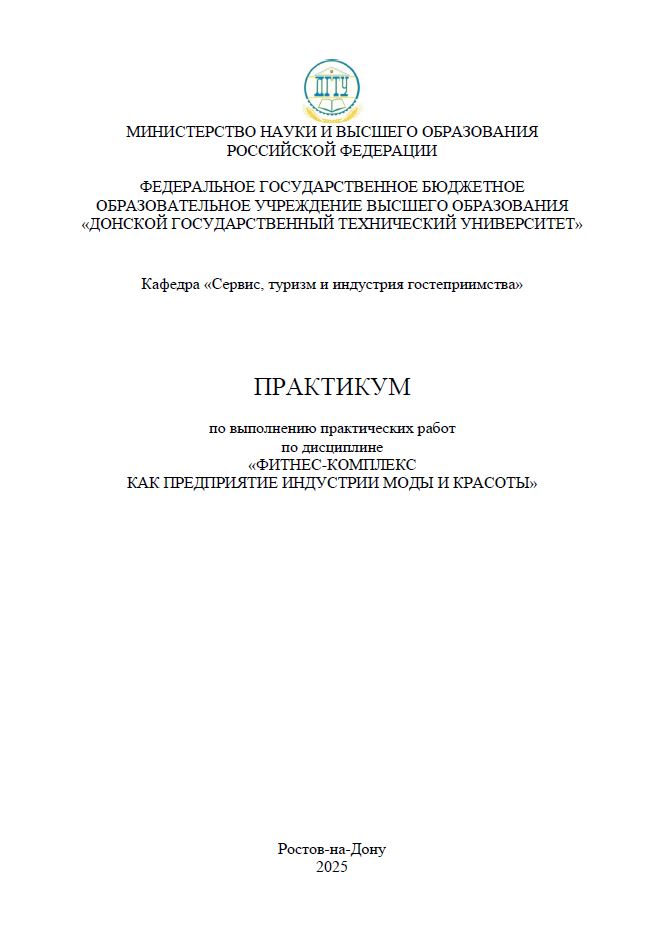 ДГТУ

МИНИСТЕРСТВО НАУКИ И ВЫСШЕГО ОБРАЗОВАНИЯ РОССИЙСКОЙ ФЕДЕРАЦИИ

ФЕДЕРАЛЬНОЕ ГОСУДАРСТВЕННОЕ БЮДЖЕТНОЕ ОБРАЗОВАТЕЛЬНОЕ УЧРЕЖДЕНИЕ ВЫСШЕГО ОБРАЗОВАНИЯ «ДОНСКОЙ ГОСУДАРСТВЕННЫЙ ТЕХНИЧЕСКИЙ УНИВЕРСИТЕТ»

Кафедра «Сервис, туризм и индустрия гостеприимства»

ПРАКТИКУМ

по выполнению практических работ
по дисциплине
«ФИТНЕС-КОМПЛЕКС
КАК ПРЕДПРИЯТИЕ ИНДУСТРИИ МОДЫ И КРАСОТЫ»

Ростов-на-Дону
2025